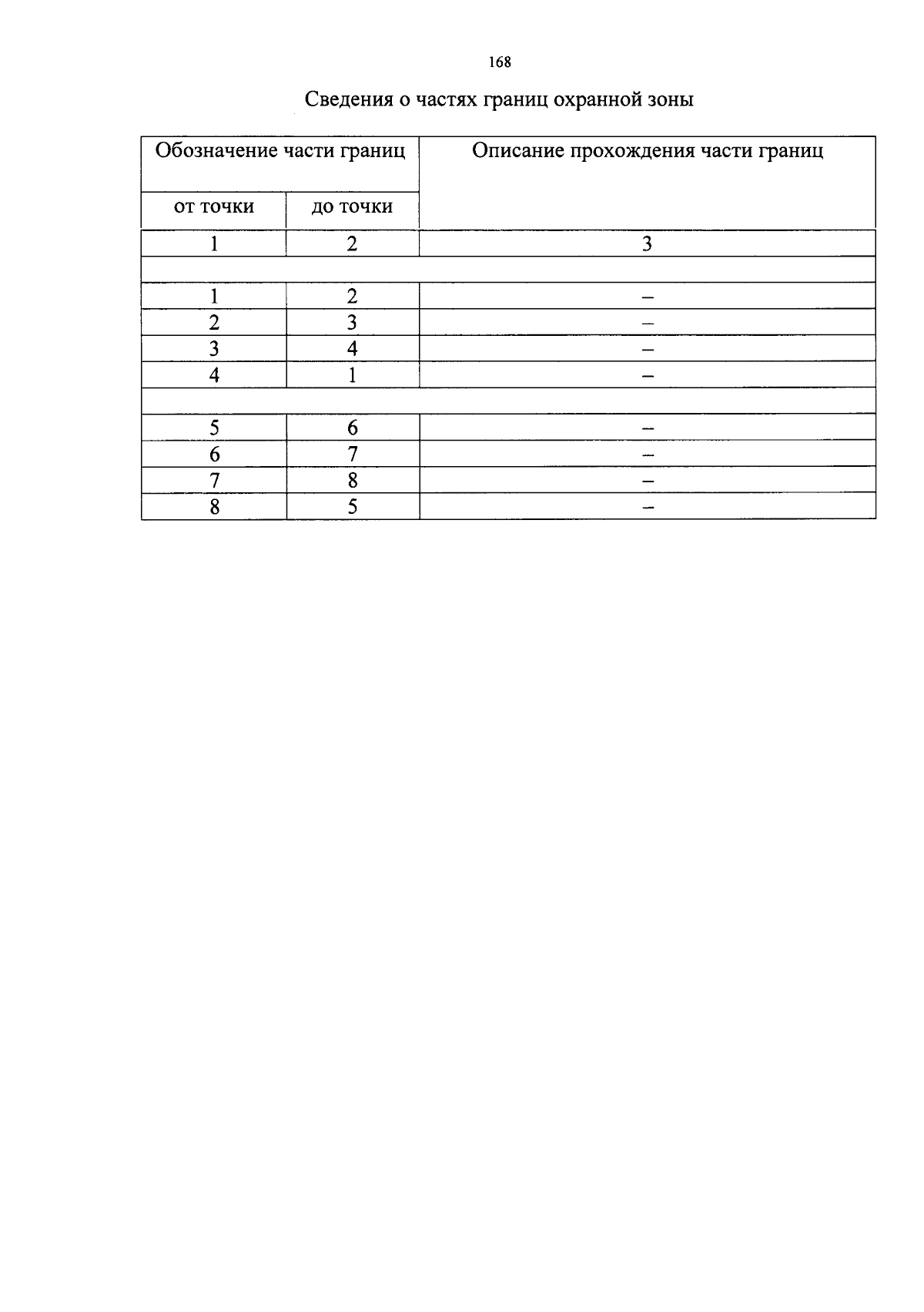 168

Сведения о частях границ охранной зоны

| Обозначение части границ | | Описание прохождения части границ |
|---|---|---|
| от точки | до точки | |
| 1 | 2 | 3 |
| | | |
| 1 | 2 | – |
| 2 | 3 | – |
| 3 | 4 | – |
| 4 | 1 | – |
| | | |
| 5 | 6 | – |
| 6 | 7 | – |
| 7 | 8 | – |
| 8 | 5 | – |